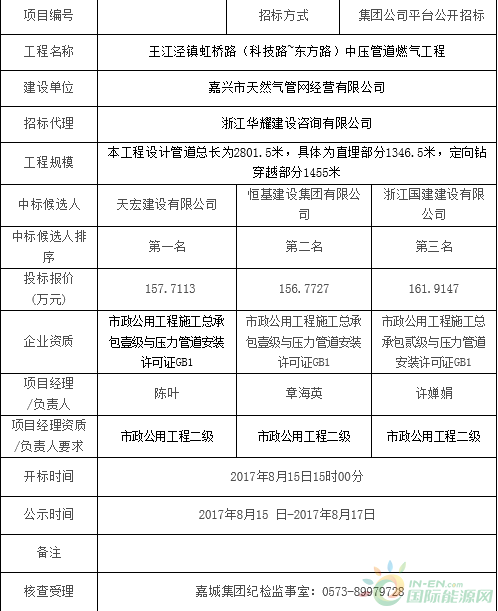 | 项目编号 | | 招标方式 | 集团公司平台公开招标 |
|---|---|---|---|
| 工程名称 | 王江泾镇虹桥路（科技路~东方路）中压管道燃气工程 | | |
| 建设单位 | 嘉兴市天然气管网经营有限公司 | | |
| 招标代理 | 浙江华耀建设咨询有限公司 | | |
| 工程规模 | 本工程设计管道总长为2801.5米，具体为直埋部分1346.5米，定向钻穿越部分1455米 | | |
| 中标候选人 | 天宏建设有限公司 | 恒基建设集团有限公司 | 浙江国建建设有限公司 |
| 中标候选人排序 | 第一名 | 第二名 | 第三名 |
| 投标报价（万元） | 157.7113 | 156.7727 | 161.9147 |
| 企业资质 | 市政公用工程施工总承包壹级与压力管道安装许可证GB1 | 市政公用工程施工总承包壹级与压力管道安装许可证GB1 | 市政公用工程施工总承包贰级与压力管道安装许可证GB1 |
| 项目经理/负责人 | 陈叶 | 章海英 | 许婵娟 |
| 项目经理资质/负责人要求 | 市政公用工程二级 | 市政公用工程二级 | 市政公用工程二级 |
| 开标时间 | 2017年8月15日15时00分 | | |
| 公示时间 | 2017年8月15 日-2017年8月17日 | | |
| 备注 | | | |
| 核查受理 | 嘉城集团纪检监事室：0573-89979728 | | |

IN-EN.com 国际能源网